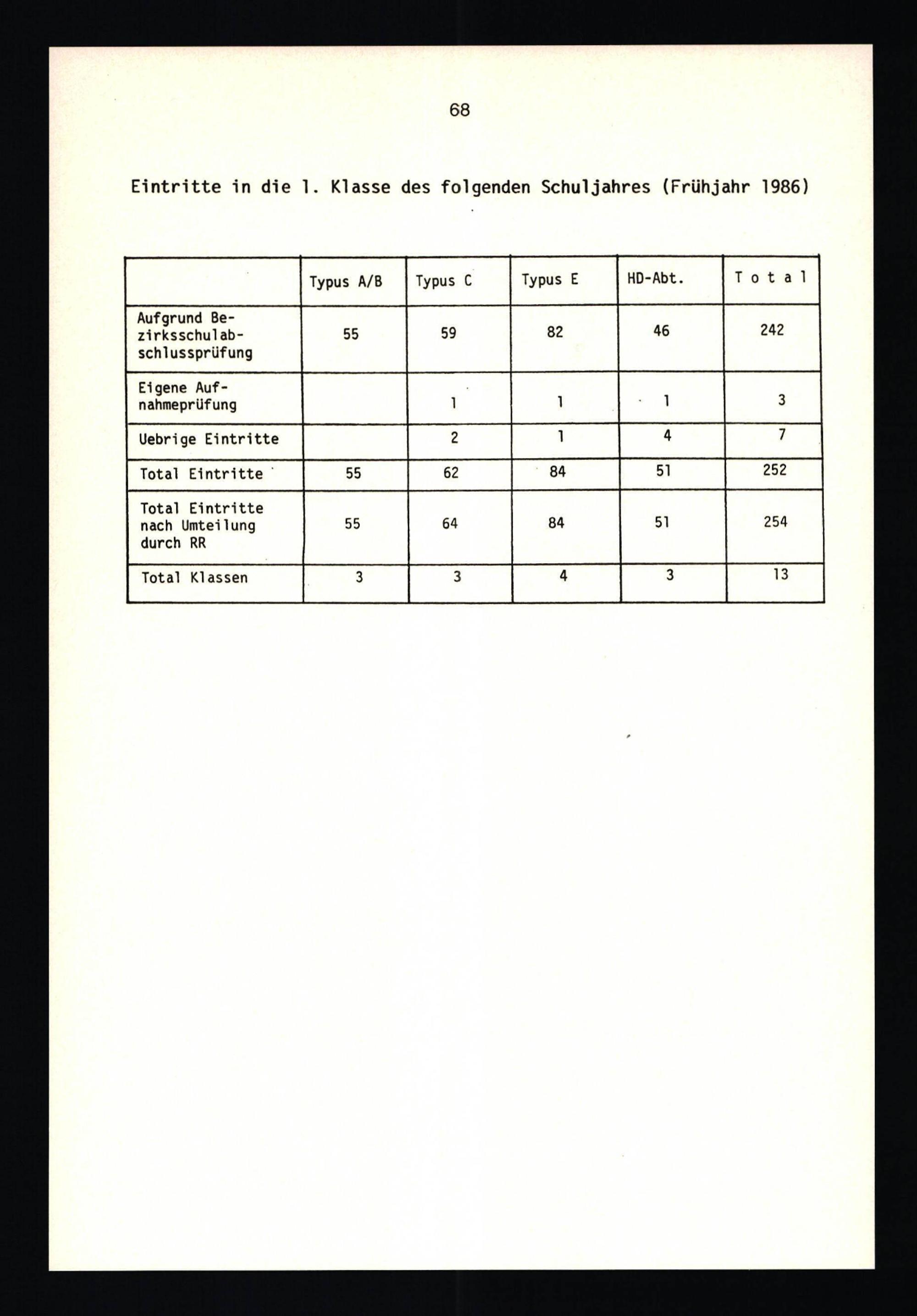 68

Eintritte in die 1. Klasse des folgenden Schuljahres (Frühjahr 1986)

| | Typus A/B | Typus C | Typus E | HD-Abt. | T o t a l |
|---|---|---|---|---|---|
| Aufgrund Bezirksschulabschlussprüfung | 55 | 59 | 82 | 46 | 242 |
| Eigene Aufnahmeprüfung | | 1 | 1 | 1 | 3 |
| Uebrige Eintritte | | 2 | 1 | 4 | 7 |
| Total Eintritte | 55 | 62 | 84 | 51 | 252 |
| Total Eintritte nach Umteilung durch RR | 55 | 64 | 84 | 51 | 254 |
| Total Klassen | 3 | 3 | 4 | 3 | 13 |